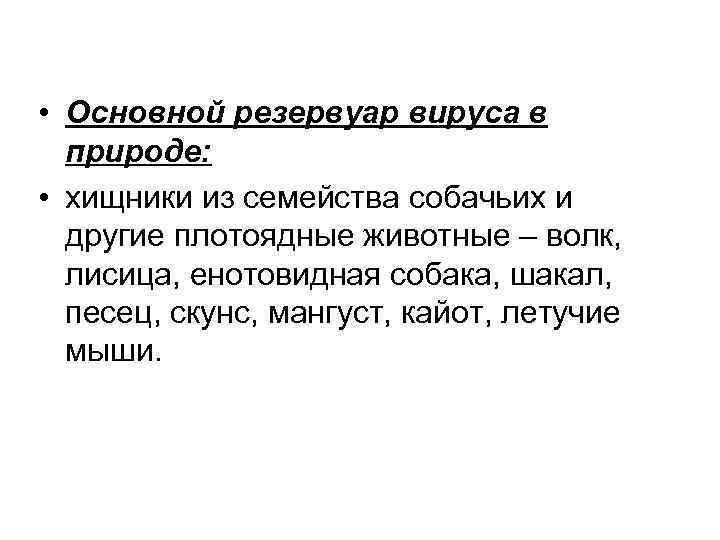 • Основной резервуар вируса в природе:

• хищники из семейства собачьих и другие плотоядные животные – волк, лисица, енотовидная собака, шакал, песец, скунс, мангуст, кайот, летучие мыши.